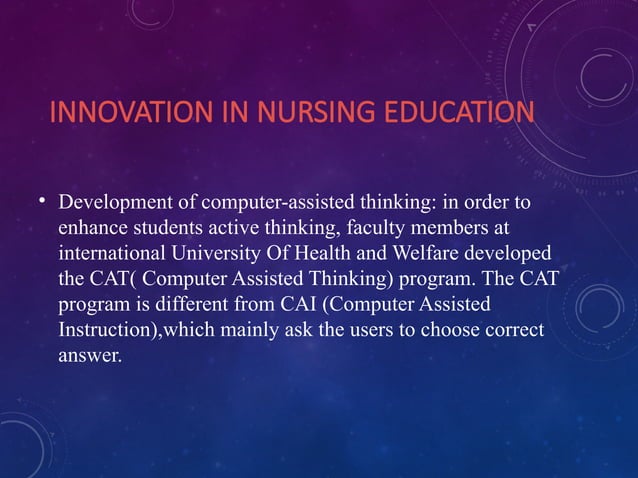 INNOVATION IN NURSING EDUCATION

• Development of computer-assisted thinking: in order to enhance students active thinking, faculty members at international University Of Health and Welfare developed the CAT( Computer Assisted Thinking) program. The CAT program is different from CAI (Computer Assisted Instruction),which mainly ask the users to choose correct answer.